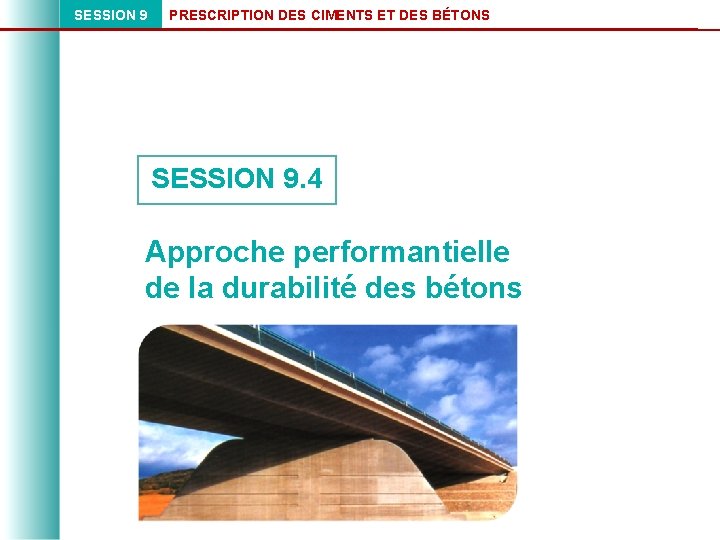 SESSION 9 PRESCRIPTION DES CIMENTS ET DES BÉTONS

SESSION 9.4

Approche performantielle
de la durabilité des bétons